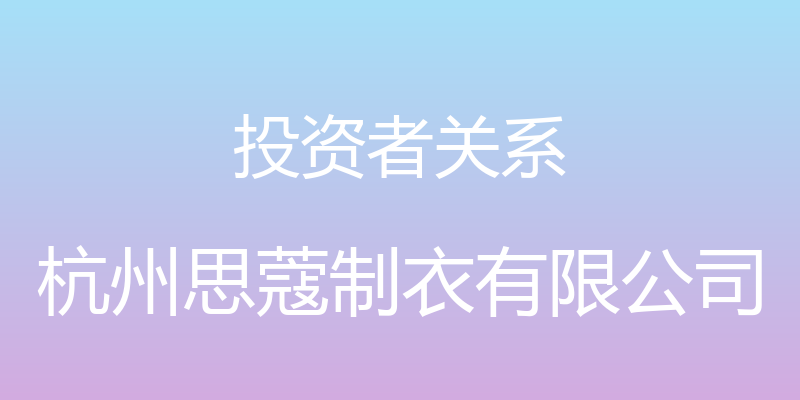 投资者关系

杭州思蔻制衣有限公司